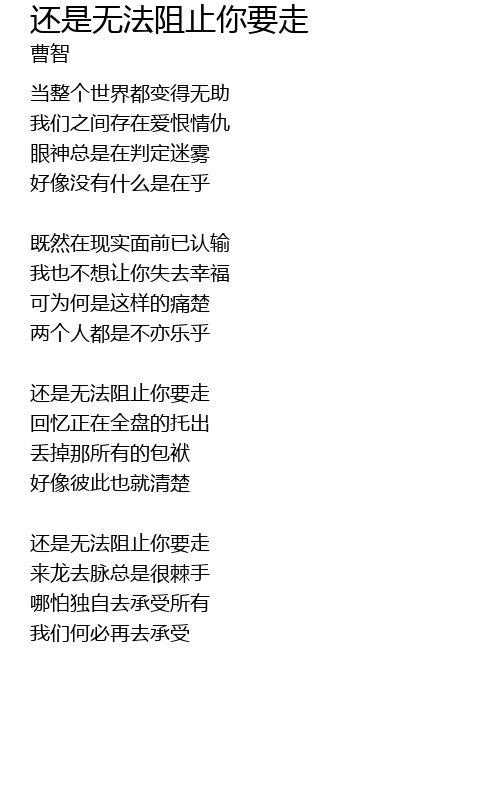 还是无法阻止你要走
曹智

当整个世界都变得无助
我们之间存在爱恨情仇
眼神总是在判定迷雾
好像没有什么是在乎

既然在现实面前已认输
我也不想让你失去幸福
可为何是这样的痛楚
两个人都是不亦乐乎

还是无法阻止你要走
回忆正在全盘的托出
丢掉那所有的包袱
好像彼此也就清楚

还是无法阻止你要走
来龙去脉总是很棘手
哪怕独自去承受所有
我们何必再去承受